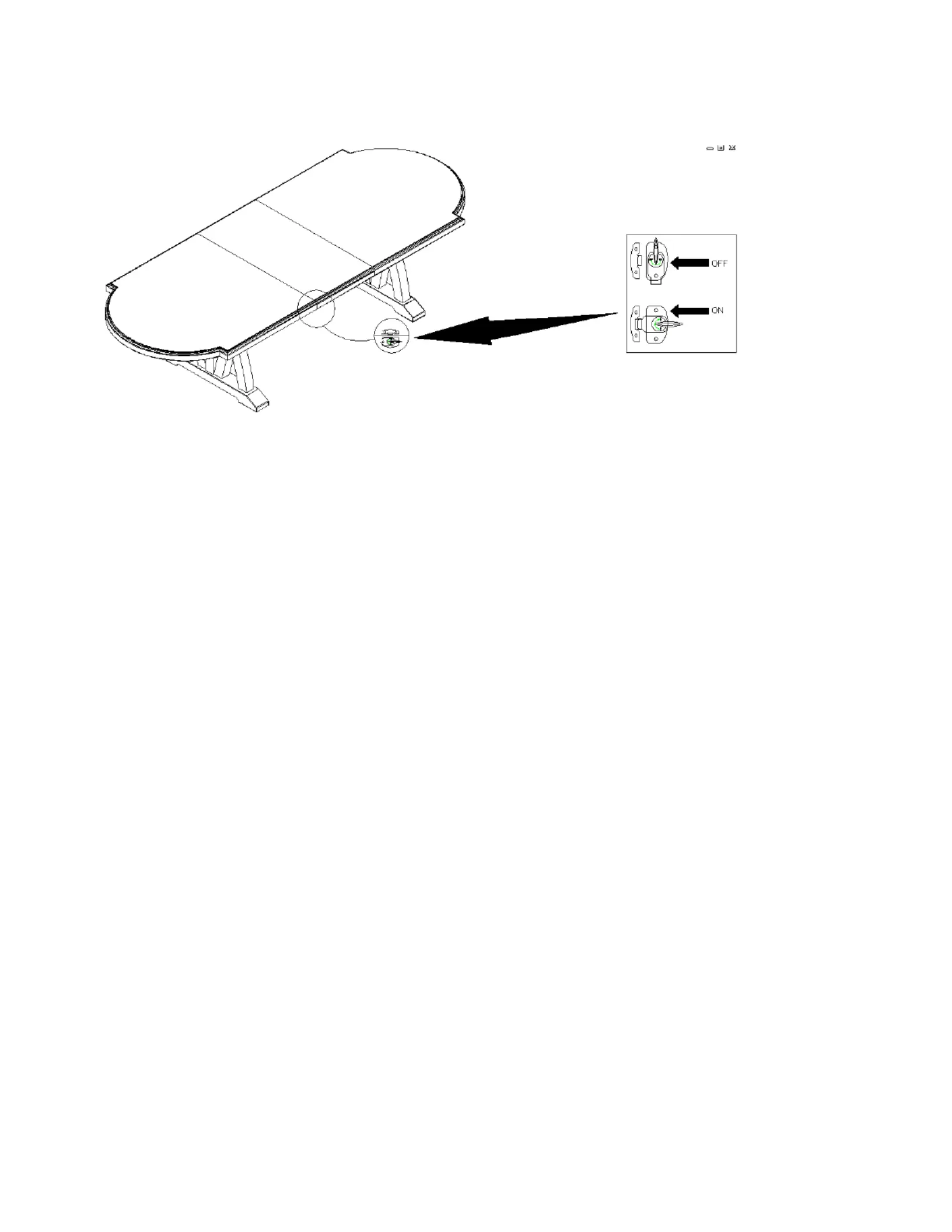 OFF

ON